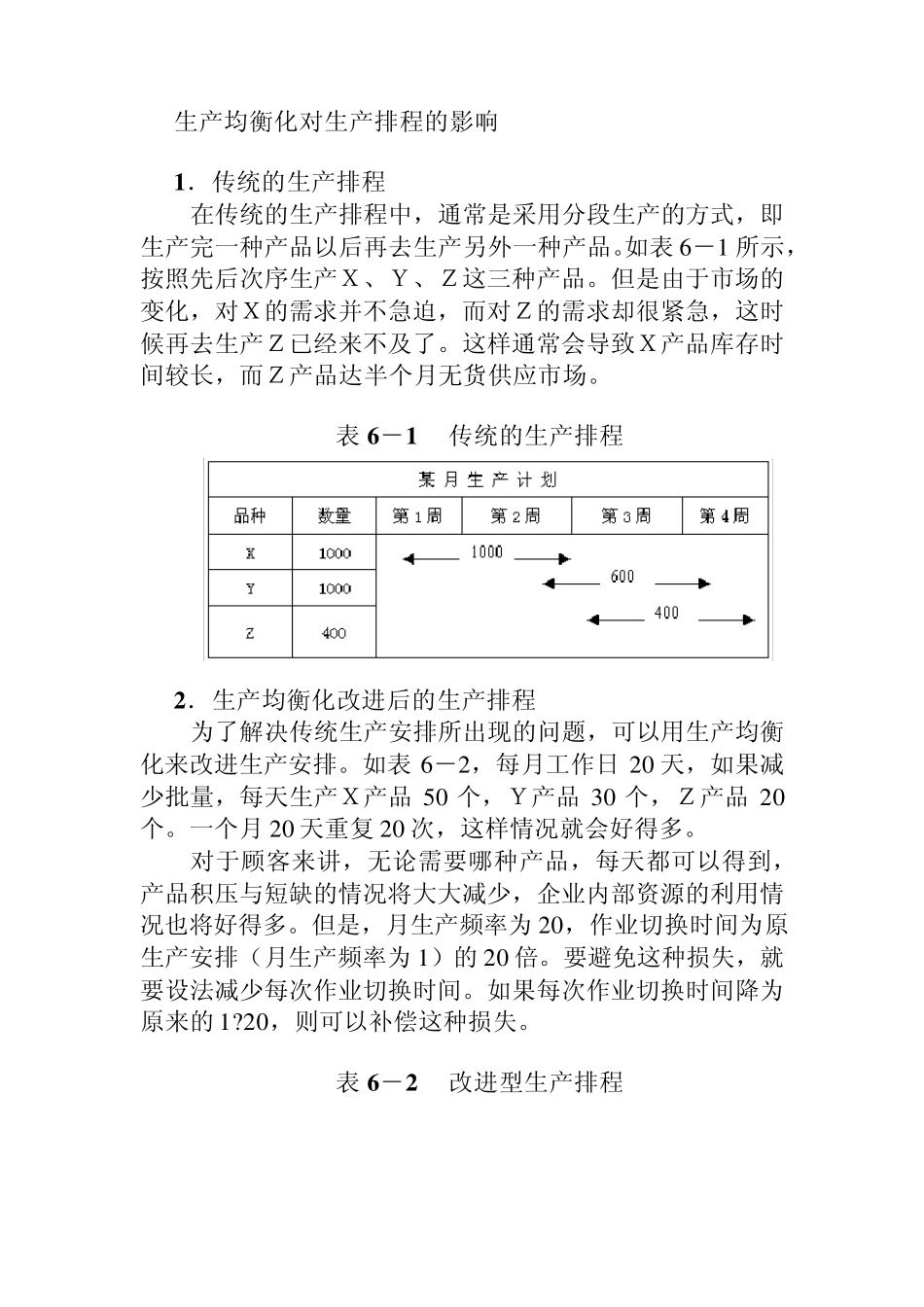 生产均衡化对生产排程的影响

1．传统的生产排程

在传统的生产排程中，通常是采用分段生产的方式，即生产完一种产品以后再去生产另外一种产品。如表 6－1 所示，按照先后次序生产 X 、 Y 、 Z 这三种产品。但是由于市场的变化，对 X 的需求并不急迫，而对 Z 的需求却很紧急，这时候再去生产 Z 已经来不及了。这样通常会导致 X 产品库存时间较长，而 Z 产品达半个月无货供应市场。

表 6－1　传统的生产排程

| 某月生产计划 | | | | | |
|---|---|---|---|---|---|
| 品种 | 数量 | 第1周 | 第2周 | 第3周 | 第4周 |
| X | 1000 | 1000 | | | |
| Y | 1000 | | 600 | | |
| Z | 400 | | | 400 | |

2．生产均衡化改进后的生产排程

为了解决传统生产安排所出现的问题，可以用生产均衡化来改进生产安排。如表 6－2，每月工作日 20 天，如果减少批量，每天生产 X 产品 50 个， Y 产品 30 个， Z 产品 20 个。一个月 20 天重复 20 次，这样情况就会好得多。

对于顾客来讲，无论需要哪种产品，每天都可以得到，产品积压与短缺的情况将大大减少，企业内部资源的利用情况也将好得多。但是，月生产频率为 20，作业切换时间为原生产安排（月生产频率为 1）的 20 倍。要避免这种损失，就要设法减少每次作业切换时间。如果每次作业切换时间降为原来的 1?20，则可以补偿这种损失。

表 6－2　改进型生产排程